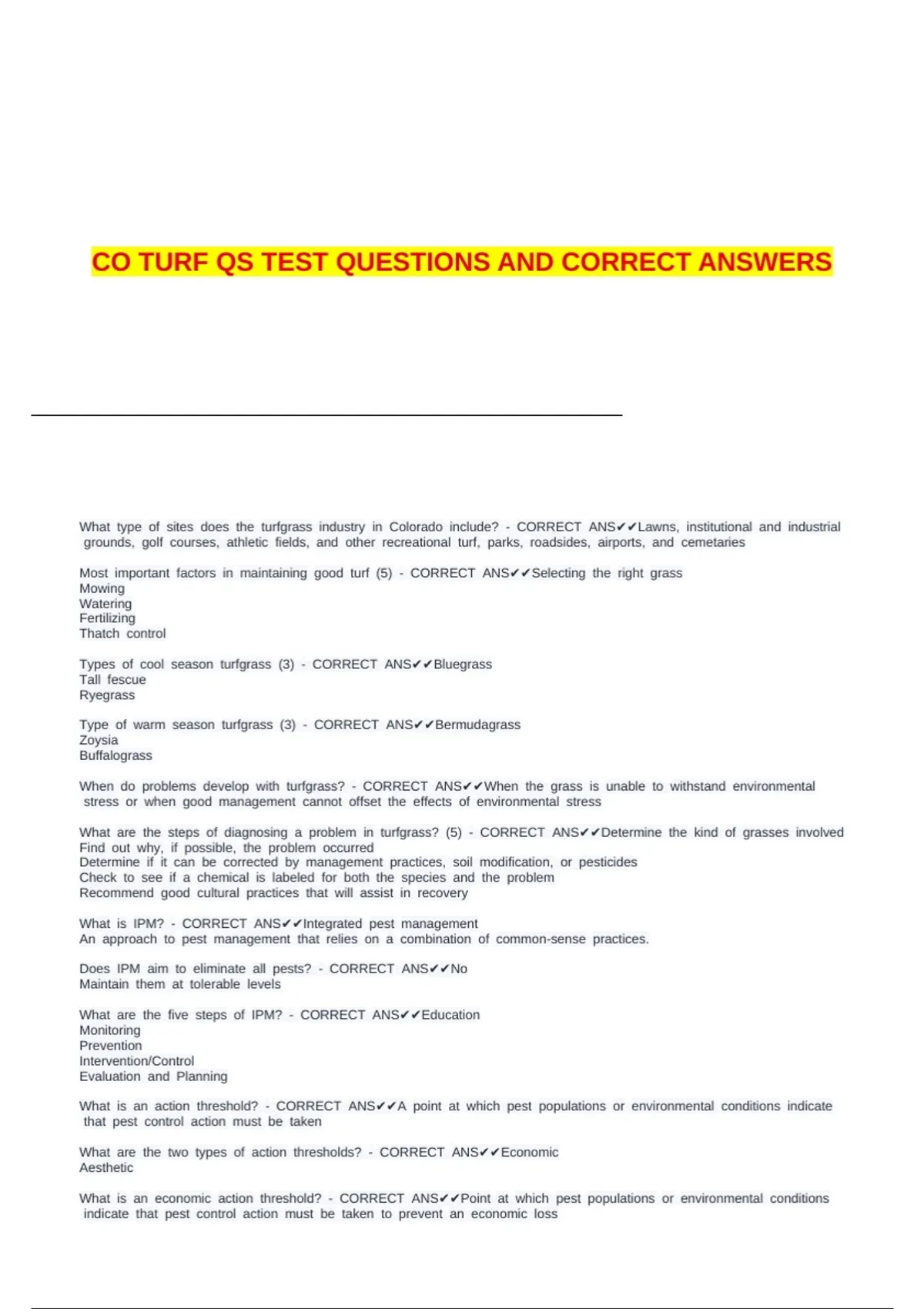 CO TURF QS TEST QUESTIONS AND CORRECT ANSWERS

What type of sites does the turfgrass industry in Colorado include? - CORRECT ANS✔✔Lawns, institutional and industrial grounds, golf courses, athletic fields, and other recreational turf, parks, roadsides, airports, and cemetaries

Most important factors in maintaining good turf (5) - CORRECT ANS✔✔Selecting the right grass
Mowing
Watering
Fertilizing
Thatch control

Types of cool season turfgrass (3) - CORRECT ANS✔✔Bluegrass
Tall fescue
Ryegrass

Type of warm season turfgrass (3) - CORRECT ANS✔✔Bermudagrass
Zoysia
Buffalograss

When do problems develop with turfgrass? - CORRECT ANS✔✔When the grass is unable to withstand environmental stress or when good management cannot offset the effects of environmental stress

What are the steps of diagnosing a problem in turfgrass? (5) - CORRECT ANS✔✔Determine the kind of grasses involved
Find out why, if possible, the problem occurred
Determine if it can be corrected by management practices, soil modification, or pesticides
Check to see if a chemical is labeled for both the species and the problem
Recommend good cultural practices that will assist in recovery

What is IPM? - CORRECT ANS✔✔Integrated pest management
An approach to pest management that relies on a combination of common-sense practices.

Does IPM aim to eliminate all pests? - CORRECT ANS✔✔No
Maintain them at tolerable levels

What are the five steps of IPM? - CORRECT ANS✔✔Education
Monitoring
Prevention
Intervention/Control
Evaluation and Planning

What is an action threshold? - CORRECT ANS✔✔A point at which pest populations or environmental conditions indicate that pest control action must be taken

What are the two types of action thresholds? - CORRECT ANS✔✔Economic
Aesthetic

What is an economic action threshold? - CORRECT ANS✔✔Point at which pest populations or environmental conditions indicate that pest control action must be taken to prevent an economic loss